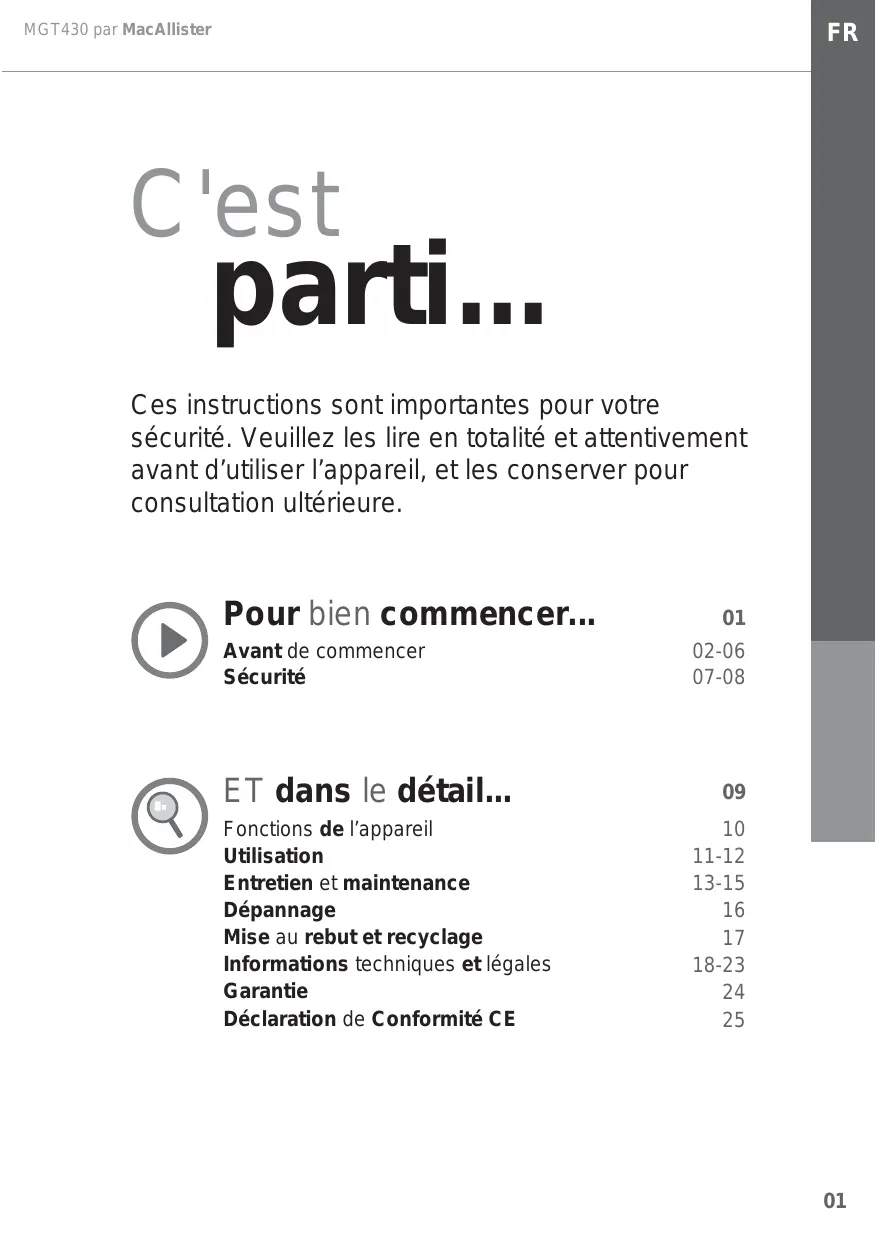 MGT430 par MacAllister

FR

C'est
parti...

Ces instructions sont importantes pour votre sécurité. Veuillez les lire en totalité et attentivement avant d'utiliser l'appareil, et les conserver pour consultation ultérieure.

Pour bien commencer... 01
Avant de commencer 02-06
Sécurité 07-08

ET dans le détail... 09
Fonctions de l'appareil 10
Utilisation 11-12
Entretien et maintenance 13-15
Dépannage 16
Mise au rebut et recyclage 17
Informations techniques et légales 18-23
Garantie 24
Déclaration de Conformité CE 25

01